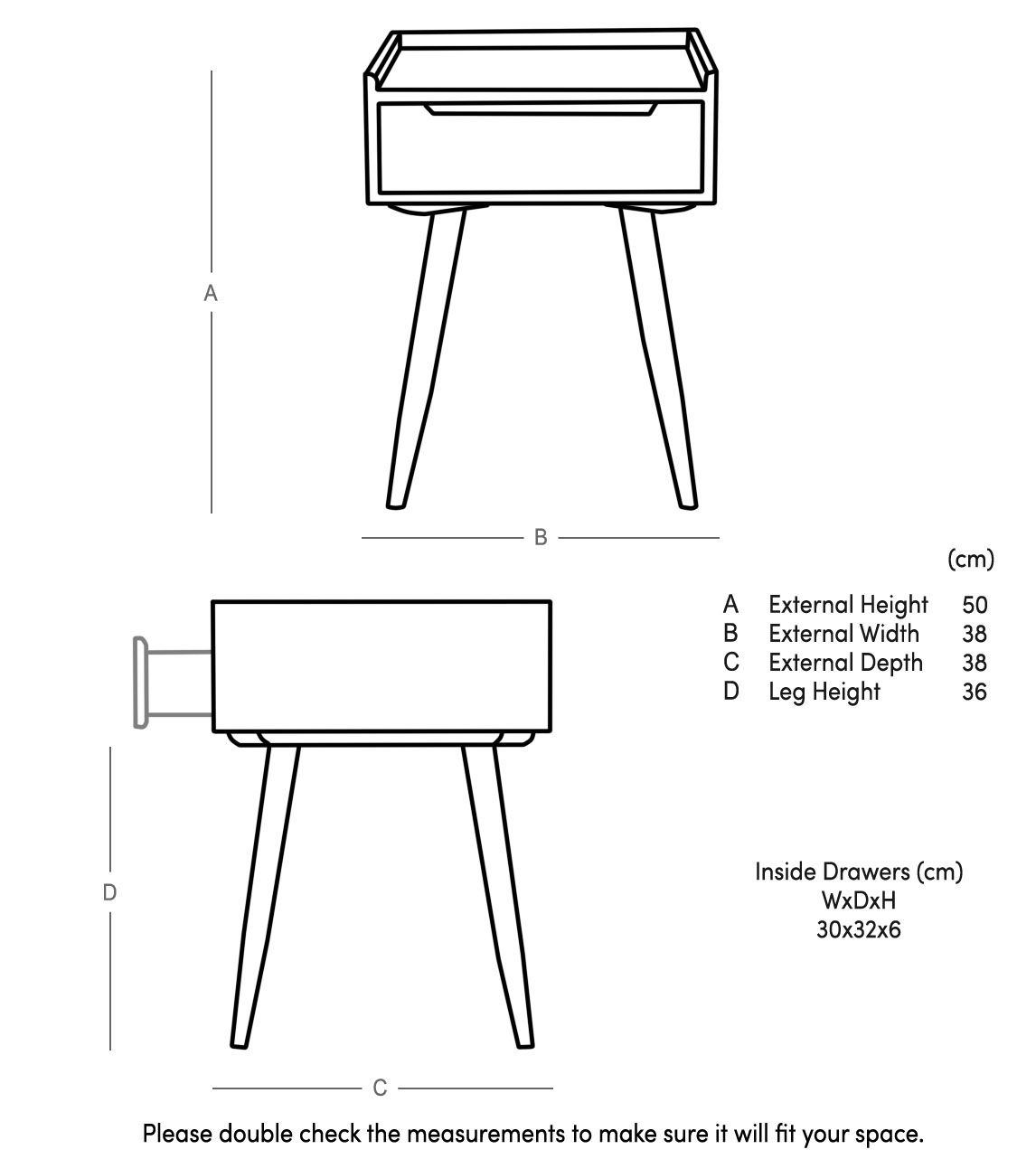 A

B

(cm)

| | | |
|---|---|---|
| A | External Height | 50 |
| B | External Width | 38 |
| C | External Depth | 38 |
| D | Leg Height | 36 |

D

Inside Drawers (cm)
WxDxH
30x32x6

C

Please double check the measurements to make sure it will fit your space.